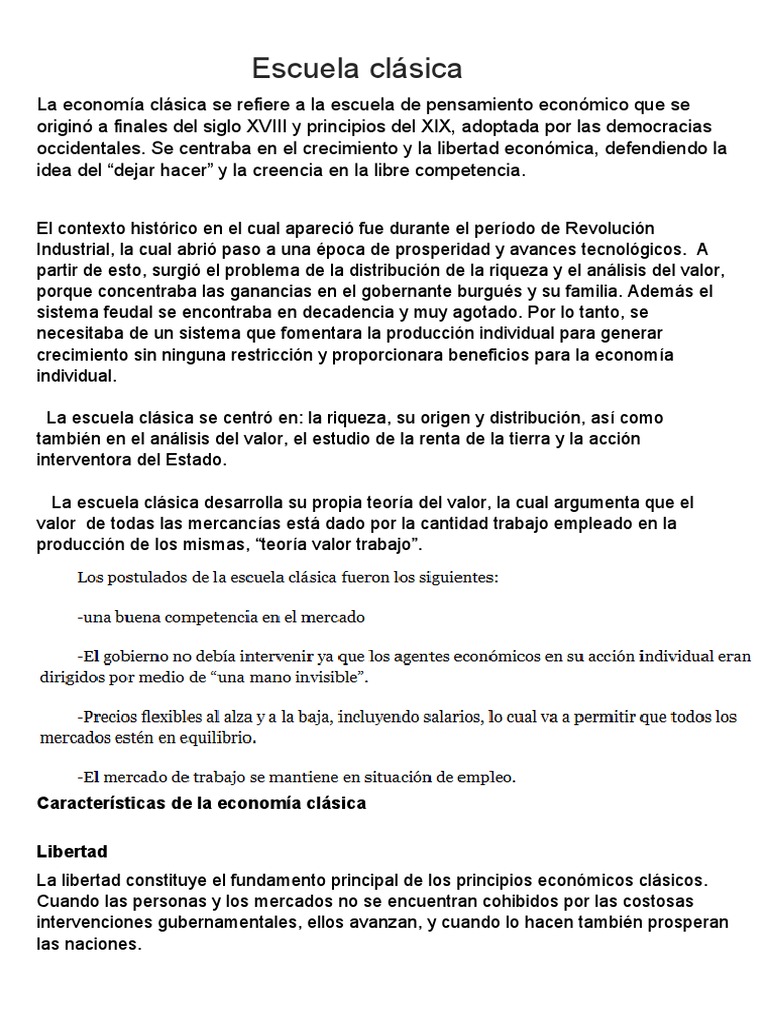 Escuela clásica

La economía clásica se refiere a la escuela de pensamiento económico que se originó a finales del siglo XVIII y principios del XIX, adoptada por las democracias occidentales. Se centraba en el crecimiento y la libertad económica, defendiendo la idea del “dejar hacer” y la creencia en la libre competencia.

El contexto histórico en el cual apareció fue durante el período de Revolución Industrial, la cual abrió paso a una época de prosperidad y avances tecnológicos. A partir de esto, surgió el problema de la distribución de la riqueza y el análisis del valor, porque concentraba las ganancias en el gobernante burgués y su familia. Además el sistema feudal se encontraba en decadencia y muy agotado. Por lo tanto, se necesitaba de un sistema que fomentara la producción individual para generar crecimiento sin ninguna restricción y proporcionara beneficios para la economía individual.

La escuela clásica se centró en: la riqueza, su origen y distribución, así como también en el análisis del valor, el estudio de la renta de la tierra y la acción interventora del Estado.

La escuela clásica desarrolla su propia teoría del valor, la cual argumenta que el valor de todas las mercancías está dado por la cantidad trabajo empleado en la producción de los mismas, “teoría valor trabajo”.

Los postulados de la escuela clásica fueron los siguientes:

-una buena competencia en el mercado

-El gobierno no debía intervenir ya que los agentes económicos en su acción individual eran dirigidos por medio de “una mano invisible”.

-Precios flexibles al alza y a la baja, incluyendo salarios, lo cual va a permitir que todos los mercados estén en equilibrio.

-El mercado de trabajo se mantiene en situación de empleo.

Características de la economía clásica

Libertad

La libertad constituye el fundamento principal de los principios económicos clásicos. Cuando las personas y los mercados no se encuentran cohibidos por las costosas intervenciones gubernamentales, ellos avanzan, y cuando lo hacen también prosperan las naciones.